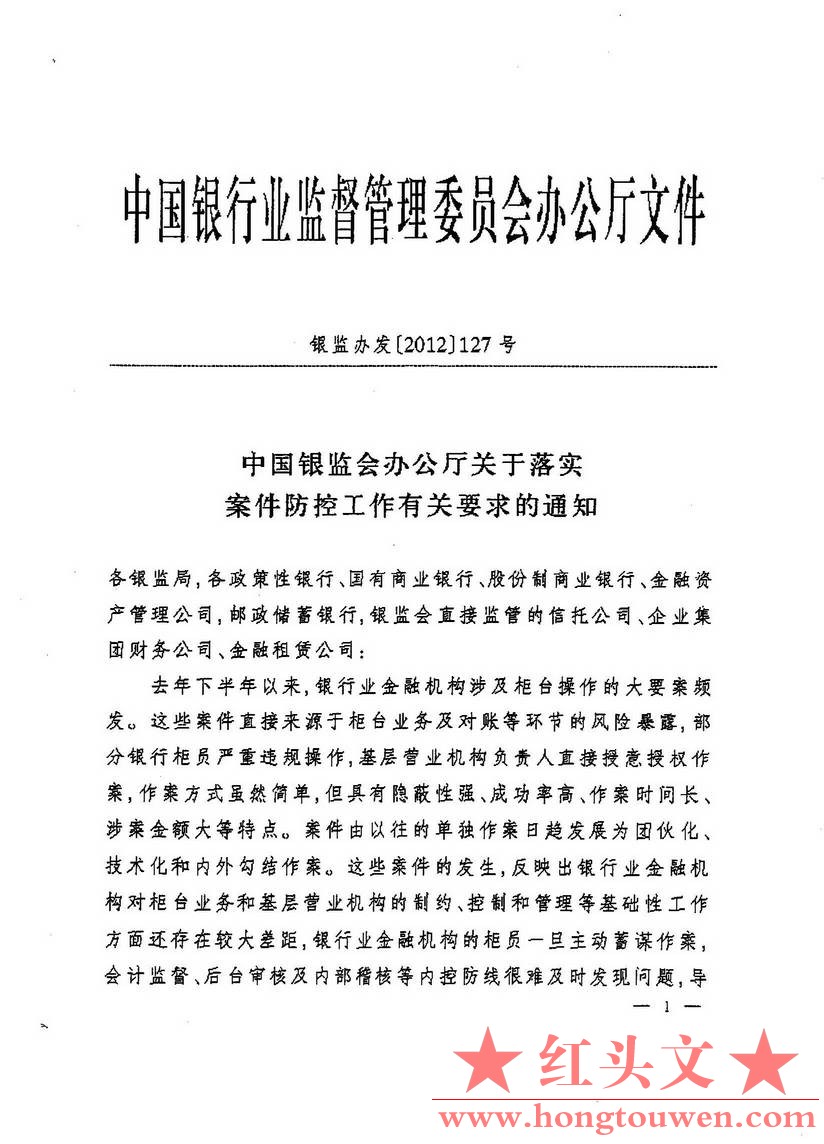 中国银行业监督管理委员会办公厅文件

银监办发〔2012〕127号

中国银监会办公厅关于落实
案件防控工作有关要求的通知

各银监局，各政策性银行、国有商业银行、股份制商业银行、金融资产管理公司，邮政储蓄银行，银监会直接监管的信托公司、企业集团财务公司、金融租赁公司：

去年下半年以来，银行业金融机构涉及柜台操作的大要案频发。这些案件直接来源于柜台业务及对账等环节的风险暴露，部分银行柜员严重违规操作，基层营业机构负责人直接授意授权作案，作案方式虽然简单，但具有隐蔽性强、成功率高、作案时间长、涉案金额大等特点。案件由以往的单独作案日趋发展为团伙化、技术化和内外勾结作案。这些案件的发生，反映出银行业金融机构对柜台业务和基层营业机构的制约、控制和管理等基础性工作方面还存在较大差距，银行业金融机构的柜员一旦主动蓄谋作案，会计监督、后台审核及内部稽核等内控防线很难及时发现问题，导

— 1 —

★ 红头文 ★
www.hongtouwen.com